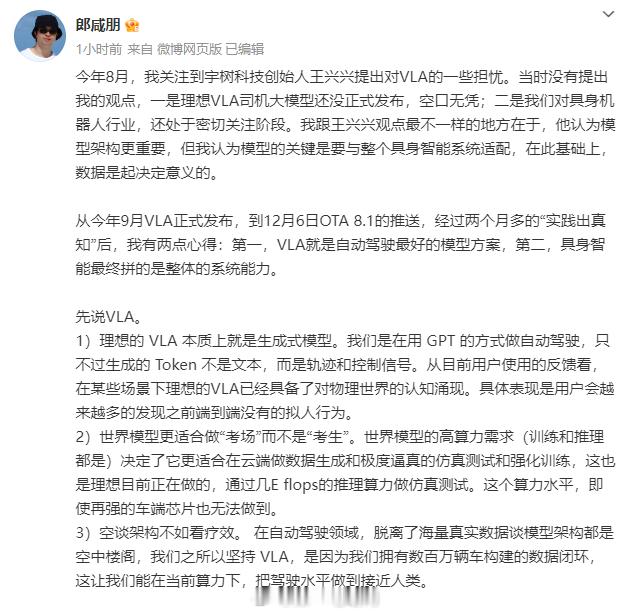 郎咸朋

1小时前 来自 微博网页版 已编辑

今年8月，我关注到宇树科技创始人王兴兴提出对VLA的一些担忧。当时没有提出我的观点，一是理想VLA司机大模型还没正式发布，空口无凭；二是我们对具身机器人行业，还处于密切关注阶段。我跟王兴兴观点最不一样的地方在于，他认为模型架构更重要，但我认为模型的关键是要与整个具身智能系统适配，在此基础上，数据是起决定意义的。

从今年9月VLA正式发布，到12月6日OTA 8.1的推送，经过两个月多的“实践出真知”后，我有两点心得：第一，VLA就是自动驾驶最好的模型方案，第二，具身智能最终拼的是整体的系统能力。

先说VLA。
1）理想的 VLA 本质上就是生成式模型。我们是在用 GPT 的方式做自动驾驶，只不过生成的 Token 不是文本，而是轨迹和控制信号。从目前用户使用的反馈看，在某些场景下理想的VLA已经具备了对物理世界的认知涌现。具体表现是用户会越来越多的发现之前端到端没有的拟人行为。
2）世界模型更适合做“考场”而不是“考生”。世界模型的高算力需求（训练和推理都是）决定了它更适合在云端做数据生成和极度逼真的仿真测试和强化训练，这也是理想目前正在做的，通过几E flops的推理算力做仿真测试。这个算力水平，即使再强的车端芯片也无法做到。
3）空谈架构不如看疗效。 在自动驾驶领域，脱离了海量真实数据谈模型架构都是空中楼阁，我们之所以坚持 VLA，是因为我们拥有数百万辆车构建的数据闭环，这让我们能在当前算力下，把驾驶水平做到接近人类。